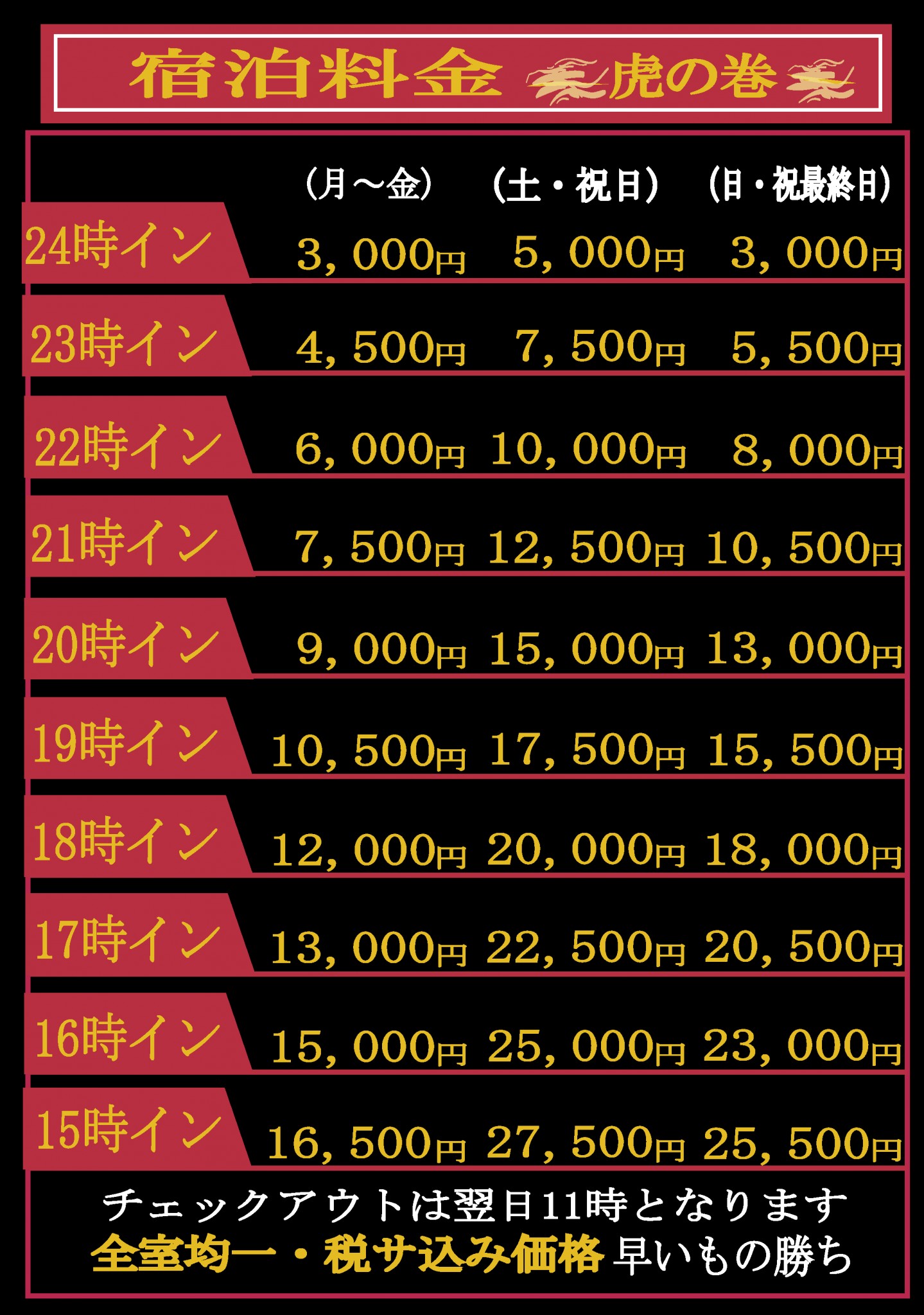 宿泊料金 虎の巻

| | （月～金） | （土・祝日） | （日・祝最終日） |
|---|---|---|---|
| 24時イン | 3，000円 | 5，000円 | 3，000円 |
| 23時イン | 4，500円 | 7，500円 | 5，500円 |
| 22時イン | 6，000円 | 10，000円 | 8，000円 |
| 21時イン | 7，500円 | 12，500円 | 10，500円 |
| 20時イン | 9，000円 | 15，000円 | 13，000円 |
| 19時イン | 10，500円 | 17，500円 | 15，500円 |
| 18時イン | 12，000円 | 20，000円 | 18，000円 |
| 17時イン | 13，000円 | 22，500円 | 20，500円 |
| 16時イン | 15，000円 | 25，000円 | 23，000円 |
| 15時イン | 16，500円 | 27，500円 | 25，500円 |

チェックアウトは翌日11時となります
全室均一・税サ込み価格 早いもの勝ち